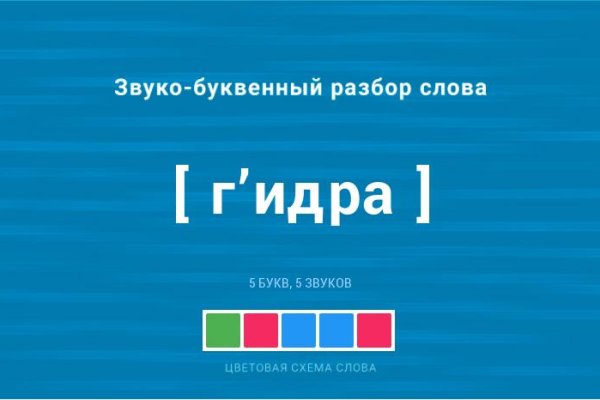 Звуко-буквенный разбор слова

[ г’идра ]

5 БУКВ, 5 ЗВУКОВ

ЦВЕТОВАЯ СХЕМА СЛОВА